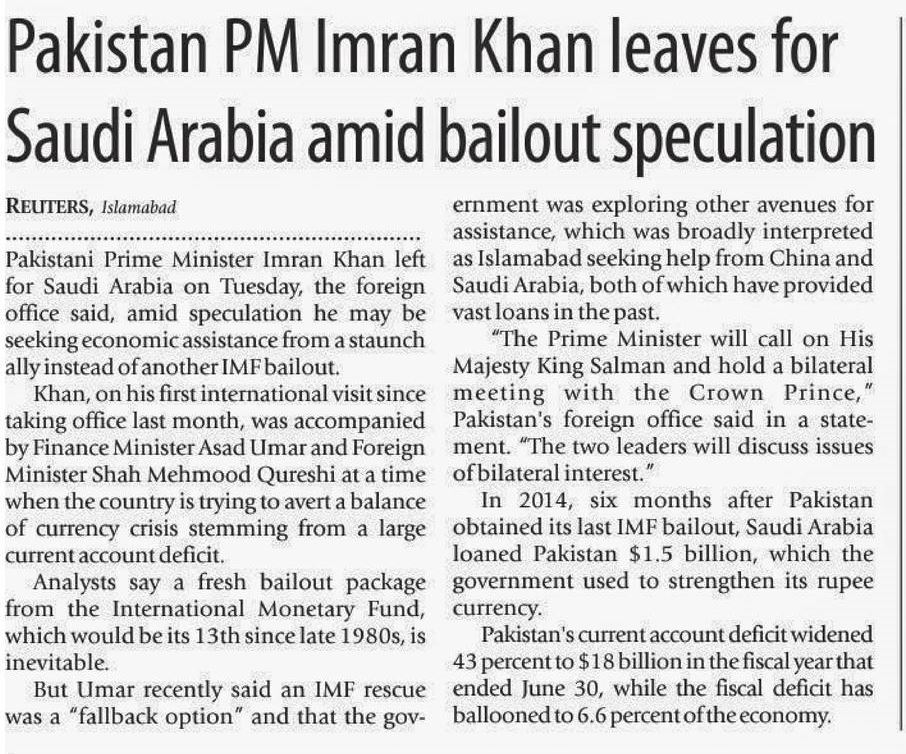 Pakistan PM Imran Khan leaves for Saudi Arabia amid bailout speculation

REUTERS, Islamabad

Pakistani Prime Minister Imran Khan left for Saudi Arabia on Tuesday, the foreign office said, amid speculation he may be seeking economic assistance from a staunch ally instead of another IMF bailout.

Khan, on his first international visit since taking office last month, was accompanied by Finance Minister Asad Umar and Foreign Minister Shah Mehmood Qureshi at a time when the country is trying to avert a balance of currency crisis stemming from a large current account deficit.

Analysts say a fresh bailout package from the International Monetary Fund, which would be its 13th since late 1980s, is inevitable.

But Umar recently said an IMF rescue was a "fallback option" and that the government was exploring other avenues for assistance, which was broadly interpreted as Islamabad seeking help from China and Saudi Arabia, both of which have provided vast loans in the past.

"The Prime Minister will call on His Majesty King Salman and hold a bilateral meeting with the Crown Prince," Pakistan's foreign office said in a statement. "The two leaders will discuss issues of bilateral interest."

In 2014, six months after Pakistan obtained its last IMF bailout, Saudi Arabia loaned Pakistan $1.5 billion, which the government used to strengthen its rupee currency.

Pakistan's current account deficit widened 43 percent to $18 billion in the fiscal year that ended June 30, while the fiscal deficit has ballooned to 6.6 percent of the economy.